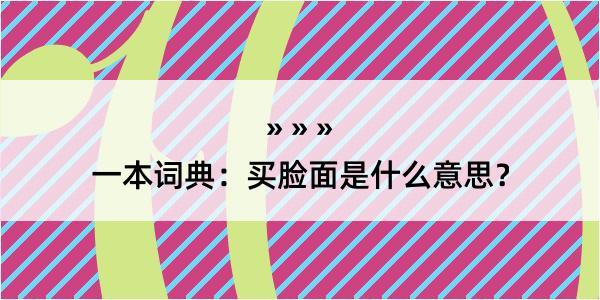 » » »

一本词典：买脸面是什么意思？